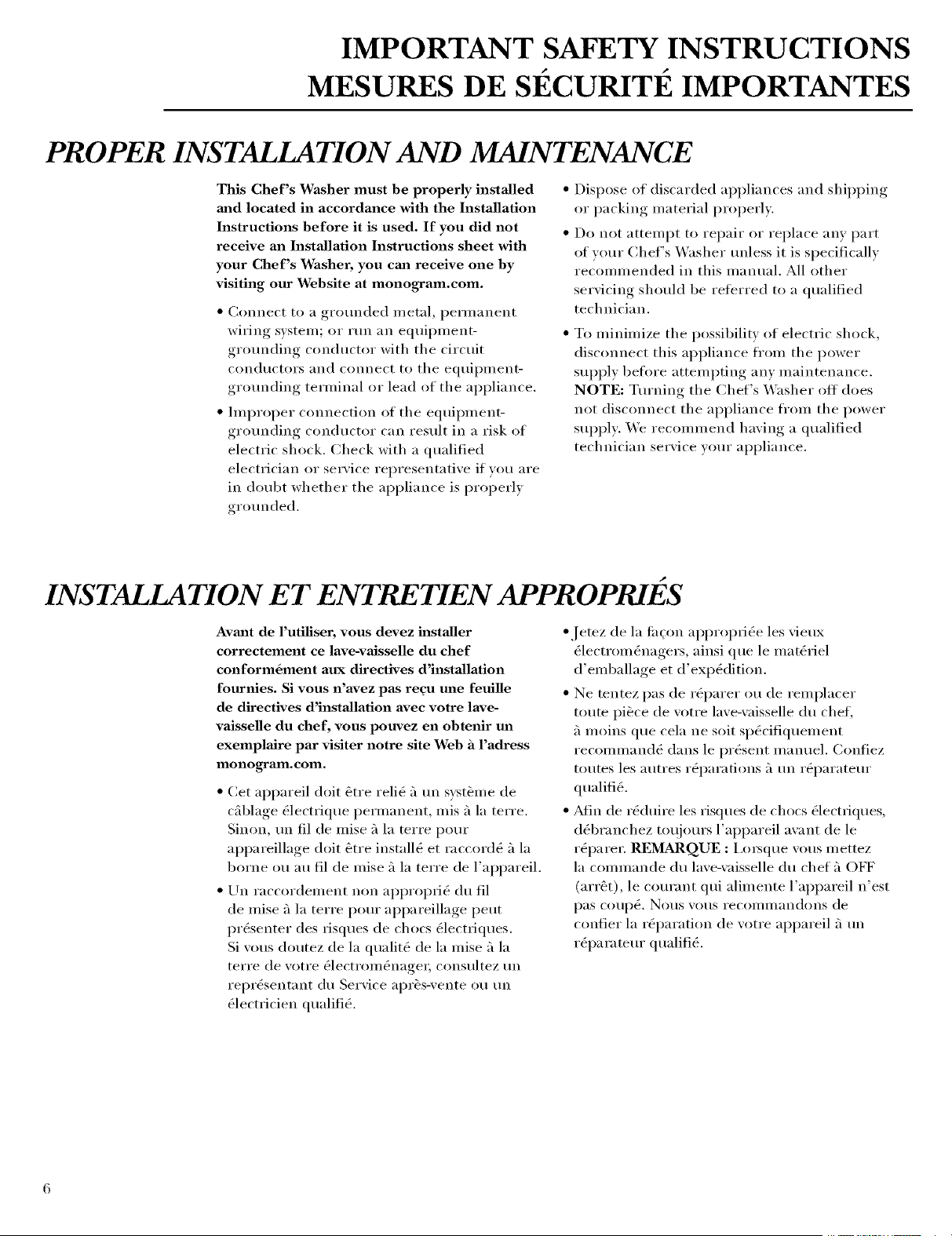 IMPORTANT SAFETY INSTRUCTIONS
MESURES DE SÉCURITÉ IMPORTANTES

PROPER INSTALLATION AND MAINTENANCE

This Chef's Washer must be properly installed and located in accordance with the Installation Instructions before it is used. If you did not receive an Installation Instructions sheet with your Chef's Washer, you can receive one by visiting our Website at monogram.com.

• Connect to a grounded metal, permanent wiring system; or run an equipment-grounding conductor with the circuit conductors and connect to the equipment-grounding terminal or lead of the appliance.

• Improper connection of the equipment-grounding conductor can result in a risk of electric shock. Check with a qualified electrician or service representative if you are in doubt whether the appliance is properly grounded.

• Dispose of discarded appliances and shipping or packing material properly.

• Do not attempt to repair or replace any part of your Chef's Washer unless it is specifically recommended in this manual. All other servicing should be referred to a qualified technician.

• To minimize the possibility of electric shock, disconnect this appliance from the power supply before attempting any maintenance. NOTE: Turning the Chef's Washer off does not disconnect the appliance from the power supply. We recommend having a qualified technician service your appliance.

INSTALLATION ET ENTRETIEN APPROPRIÉS

Avant de l'utiliser, vous devez installer correctement ce lave-vaisselle du chef conformément aux directives d'installation fournies. Si vous n'avez pas reçu une feuille de directives d'installation avec votre lave-vaisselle du chef, vous pouvez en obtenir un exemplaire par visiter notre site Web à l'adress monogram.com.

• Cet appareil doit être relié à un système de câblage électrique permanent, mis à la terre. Sinon, un fil de mise à la terre pour appareillage doit être installé et raccordé à la borne ou au fil de mise à la terre de l'appareil.

• Un raccordement non approprié du fil de mise à la terre pour appareillage peut présenter des risques de chocs électriques. Si vous doutez de la qualité de la mise à la terre de votre électroménager, consultez un représentant du Service après-vente ou un électricien qualifié.

• Jetez de la façon appropriée les vieux électroménagers, ainsi que le matériel d'emballage et d'expédition.

• Ne tentez pas de réparer ou de remplacer toute pièce de votre lave-vaisselle du chef, à moins que cela ne soit spécifiquement recommandé dans le présent manuel. Confiez toutes les autres réparations à un réparateur qualifié.

• Afin de réduire les risques de chocs électriques, débranchez toujours l'appareil avant de le réparer. REMARQUE : Lorsque vous mettez la commande du lave-vaisselle du chef à OFF (arrêt), le courant qui alimente l'appareil n'est pas coupé. Nous vous recommandons de confier la réparation de votre appareil à un réparateur qualifié.

6